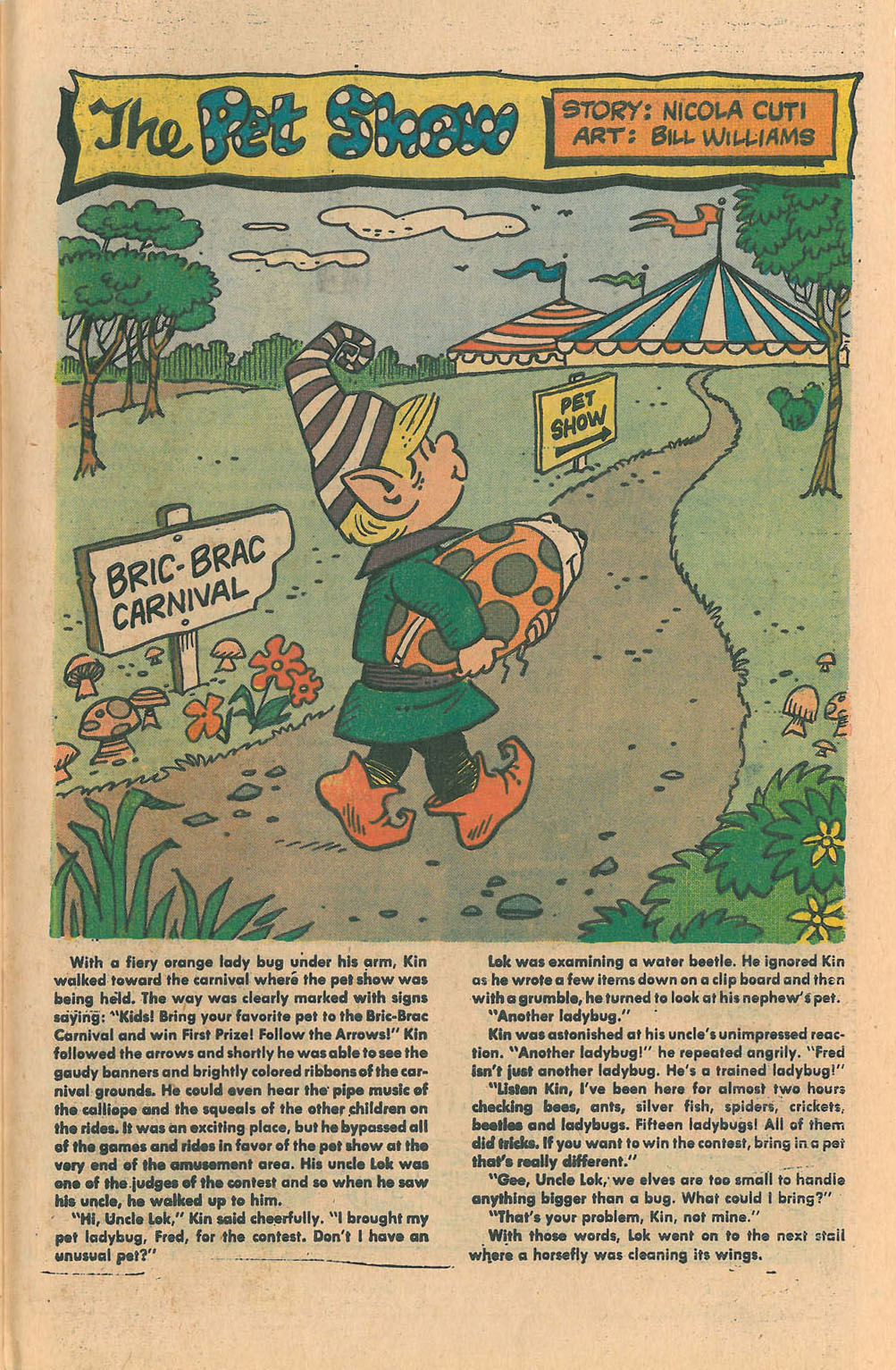 The Pet Show

STORY: NICOLA CUTI
ART: BILL WILLIAMS

PET SHOW

BRIC-BRAC CARNIVAL

With a fiery orange lady bug under his arm, Kin walked toward the carnival where the pet show was being held. The way was clearly marked with signs saying: "Kids! Bring your favorite pet to the Bric-Brac Carnival and win First Prize! Follow the Arrows!" Kin followed the arrows and shortly he was able to see the gaudy banners and brightly colored ribbons of the carnival grounds. He could even hear the pipe music of the calliope and the squeals of the other children on the rides. It was an exciting place, but he bypassed all of the games and rides in favor of the pet show at the very end of the amusement area. His uncle Lok was one of the judges of the contest and so when he saw his uncle, he walked up to him.

"Hi, Uncle Lok," Kin said cheerfully. "I brought my pet ladybug, Fred, for the contest. Don't I have an unusual pet?"

Lok was examining a water beetle. He ignored Kin as he wrote a few items down on a clip board and then with a grumble, he turned to look at his nephew's pet.

"Another ladybug."

Kin was astonished at his uncle's unimpressed reaction. "Another ladybug!" he repeated angrily. "Fred isn't just another ladybug. He's a trained ladybug!"

"Listen Kin, I've been here for almost two hours checking bees, ants, silver fish, spiders, crickets, beetles and ladybugs. Fifteen ladybugs! All of them did tricks. If you want to win the contest, bring in a pet that's really different."

"Gee, Uncle Lok, we elves are too small to handle anything bigger than a bug. What could I bring?"

"That's your problem, Kin, not mine."

With those words, Lok went on to the next stall where a horsefly was cleaning its wings.